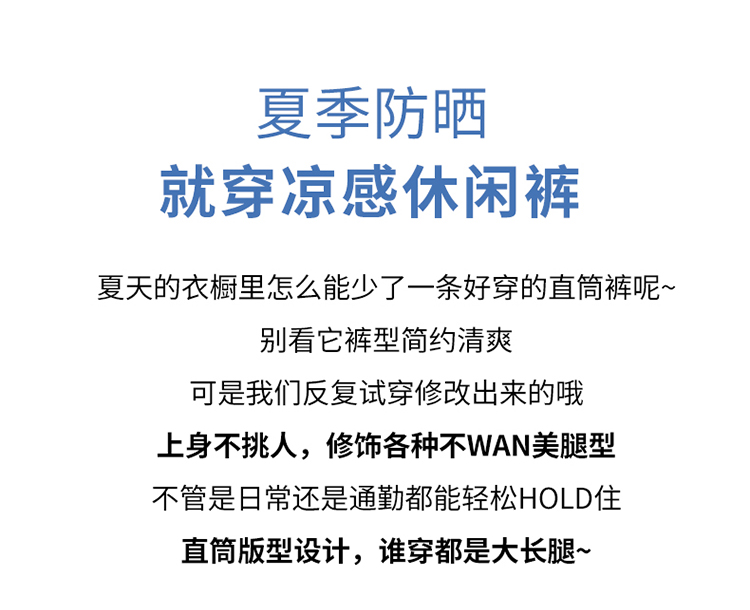 夏季防晒
就穿凉感休闲裤

夏天的衣橱里怎么能少了一条好穿的直筒裤呢~

别看它裤型简约清爽

可是我们反复试穿修改出来的哦

上身不挑人，修饰各种不WAN美腿型

不管是日常还是通勤都能轻松HOLD住

直筒版型设计，谁穿都是大长腿~